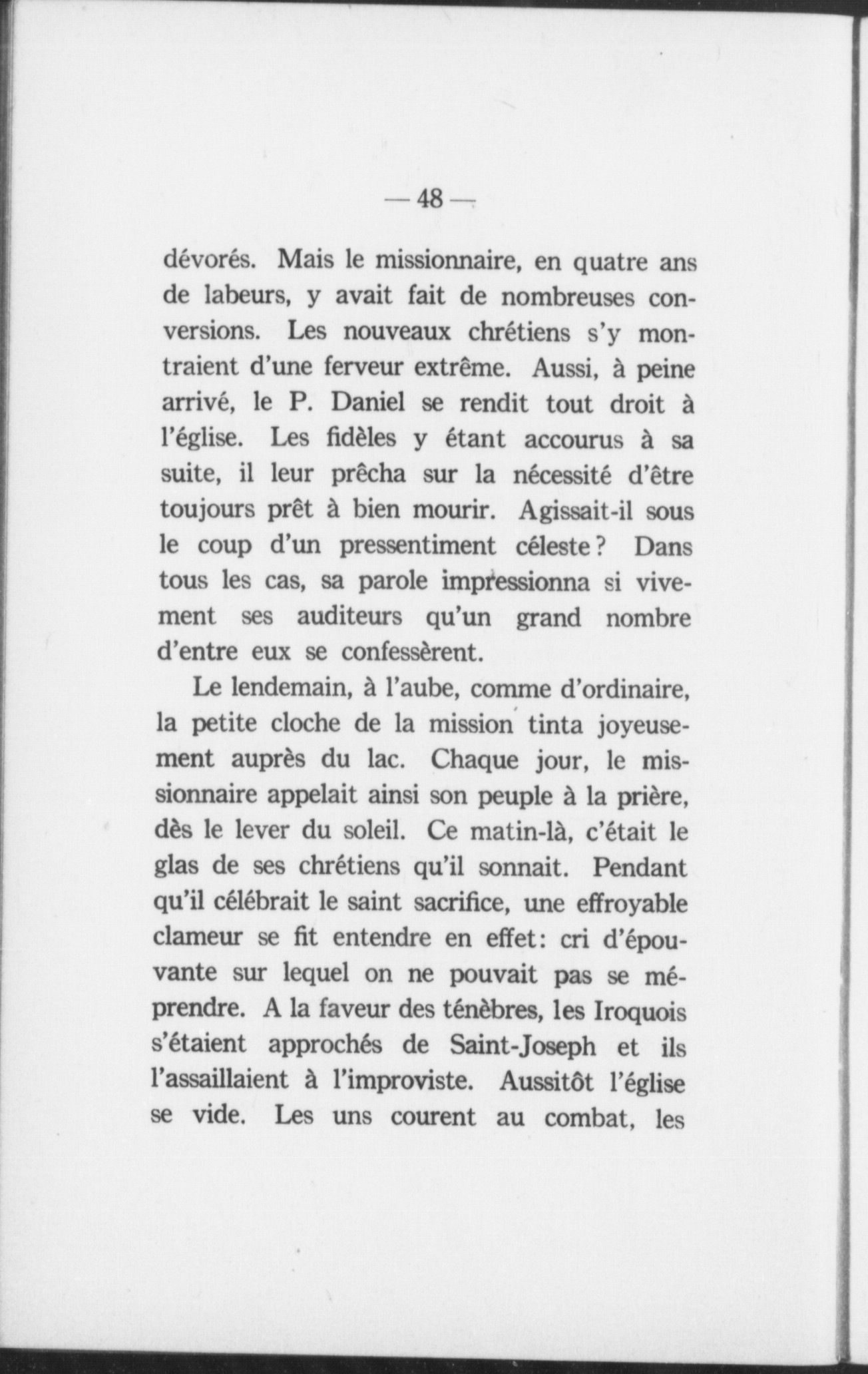 — 48 —

dévorés. Mais le missionnaire, en quatre ans de labeurs, y avait fait de nombreuses conversions. Les nouveaux chrétiens s'y montraient d'une ferveur extrême. Aussi, à peine arrivé, le P. Daniel se rendit tout droit à l'église. Les fidèles y étant accourus à sa suite, il leur prêcha sur la nécessité d'être toujours prêt à bien mourir. Agissait-il sous le coup d'un pressentiment céleste? Dans tous les cas, sa parole impressionna si vivement ses auditeurs qu'un grand nombre d'entre eux se confessèrent.

Le lendemain, à l'aube, comme d'ordinaire, la petite cloche de la mission tinta joyeusement auprès du lac. Chaque jour, le missionnaire appelait ainsi son peuple à la prière, dès le lever du soleil. Ce matin-là, c'était le glas de ses chrétiens qu'il sonnait. Pendant qu'il célébrait le saint sacrifice, une effroyable clameur se fit entendre en effet: cri d'épouvante sur lequel on ne pouvait pas se méprendre. A la faveur des ténèbres, les Iroquois s'étaient approchés de Saint-Joseph et ils l'assaillaient à l'improviste. Aussitôt l'église se vide. Les uns courent au combat, les